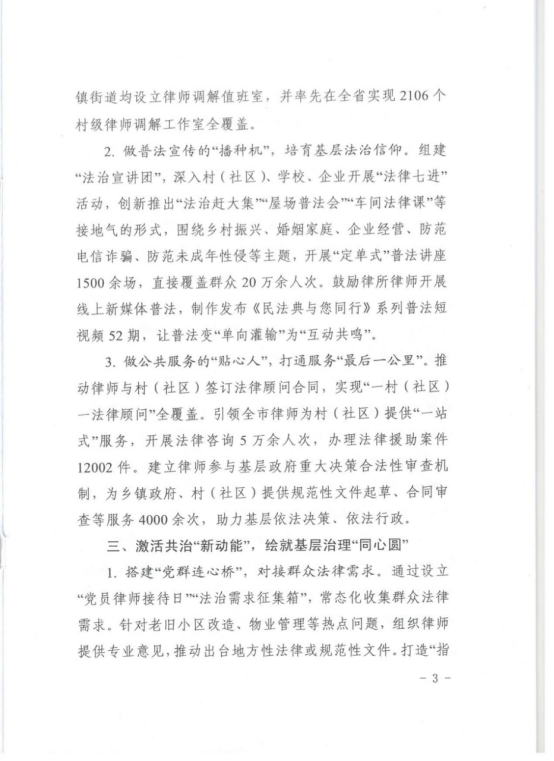 镇街道均设立律师调解值班室，并率先在全省实现 2106 个村级律师调解工作室全覆盖。

2. 做普法宣传的“播种机”，培育基层法治信仰。组建“法治宣讲团”，深入村（社区）、学校、企业开展“法律七进”活动，创新推出“法治赶大集”“屋场普法会”“车间法律课”等接地气的形式，围绕乡村振兴、婚姻家庭、企业经营、防范电信诈骗、防范未成年性侵等主题，开展“定单式”普法讲座 1500 余场，直接覆盖群众 20 万余人次。鼓励律所律师开展线上新媒体普法，制作发布《民法典与您同行》系列普法短视频 52 期，让普法变“单向灌输”为“互动共鸣”。

3. 做公共服务的“贴心人”，打通服务“最后一公里”。推动律师与村（社区）签订法律顾问合同，实现“一村（社区）一法律顾问”全覆盖。引领全市律师为村（社区）提供“一站式”服务，开展法律咨询 5 万余人次，办理法律援助案件 12002 件。建立律师参与基层政府重大决策合法性审查机制，为乡镇政府、村（社区）提供规范性文件起草、合同审查等服务 4000 余次，助力基层依法决策、依法行政。

三、激活共治“新动能”，绘就基层治理“同心圆”

1. 搭建“党群连心桥”，对接群众法律需求。通过设立“党员律师接待日”“法治需求征集箱”，常态化收集群众法律需求。针对老旧小区改造、物业管理等热点问题，组织律师提供专业意见，推动出台地方性法律或规范性文件。打造“指

- 3 -